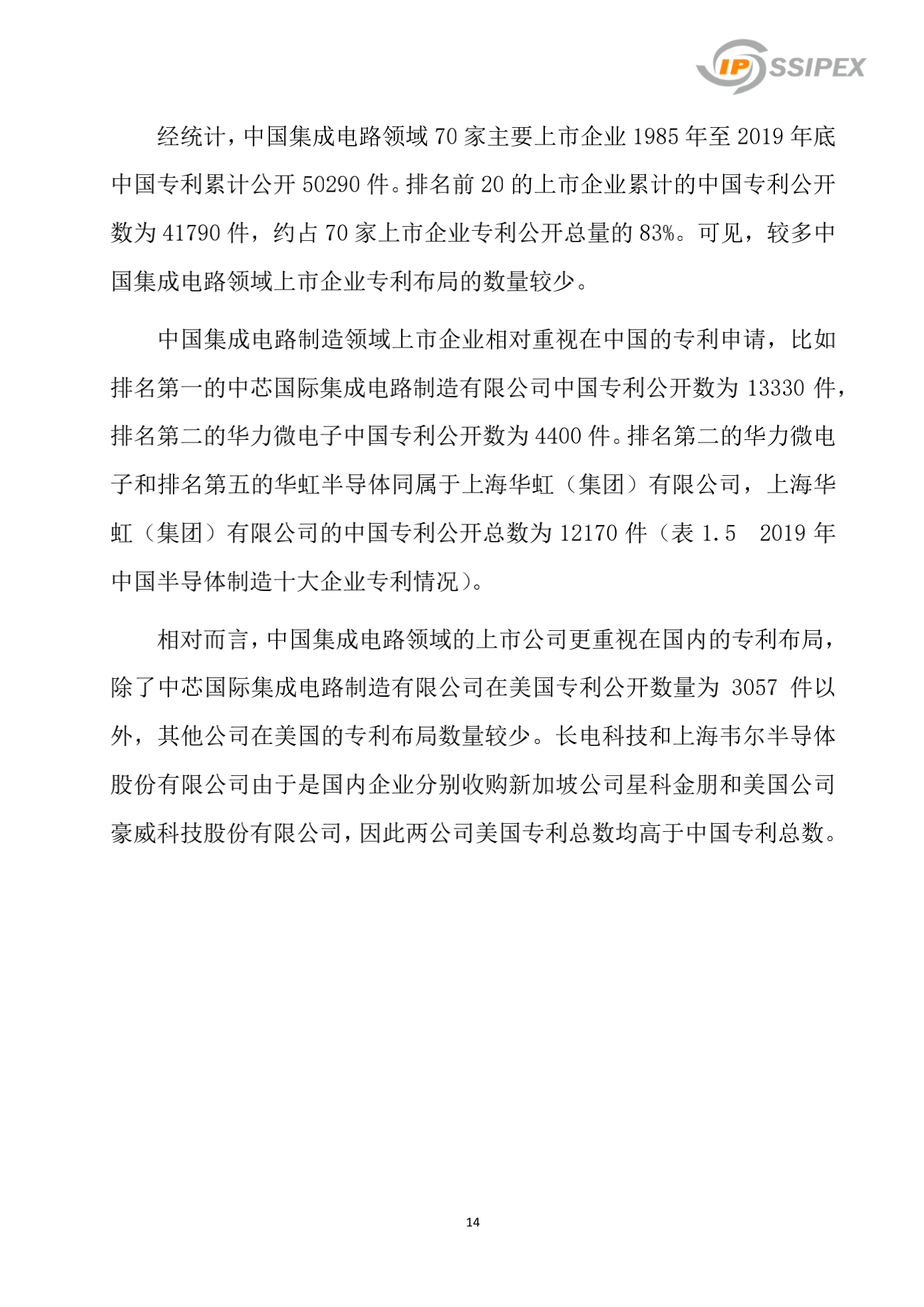 IP SSIPEX

经统计，中国集成电路领域 70 家主要上市企业 1985 年至 2019 年底中国专利累计公开 50290 件。排名前 20 的上市企业累计的中国专利公开数为 41790 件，约占 70 家上市企业专利公开总量的 83%。可见，较多中国集成电路领域上市企业专利布局的数量较少。

中国集成电路制造领域上市企业相对重视在中国的专利申请，比如排名第一的中芯国际集成电路制造有限公司中国专利公开数为 13330 件，排名第二的华力微电子中国专利公开数为 4400 件。排名第二的华力微电子和排名第五的华虹半导体同属于上海华虹（集团）有限公司，上海华虹（集团）有限公司的中国专利公开总数为 12170 件（表 1.5　2019 年中国半导体制造十大企业专利情况）。

相对而言，中国集成电路领域的上市公司更重视在国内的专利布局，除了中芯国际集成电路制造有限公司在美国专利公开数量为 3057 件以外，其他公司在美国的专利布局数量较少。长电科技和上海韦尔半导体股份有限公司由于是国内企业分别收购新加坡公司星科金朋和美国公司豪威科技股份有限公司，因此两公司美国专利总数均高于中国专利总数。

14